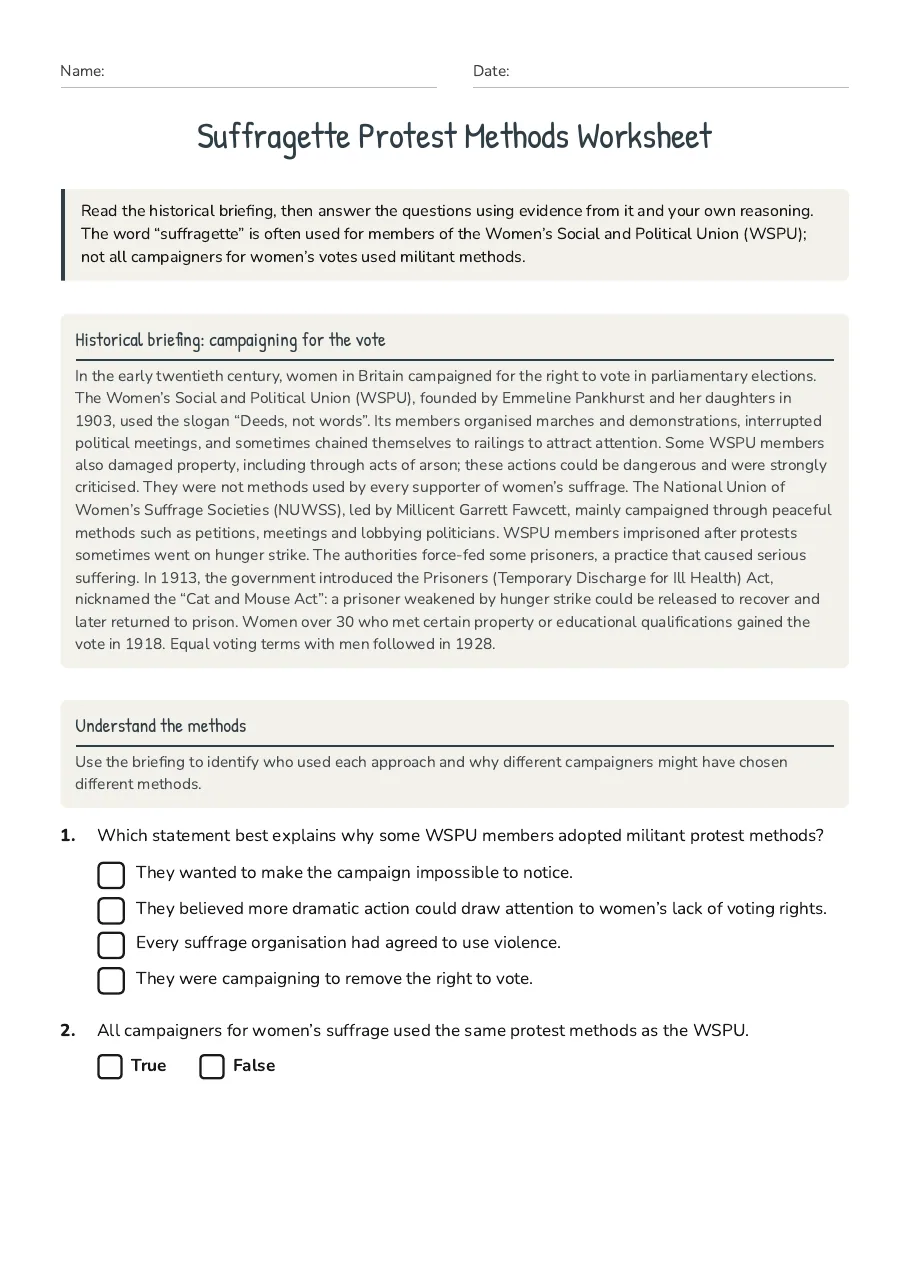 Name: ____ Date: ____

Suffragette Protest Methods Worksheet

Read the historical briefing, then answer the questions using evidence from it and your own reasoning. The word "suffragette" is often used for members of the Women's Social and Political Union (WSPU); not all campaigners for women's votes used militant methods.

Historical briefing: campaigning for the vote

In the early twentieth century, women in Britain campaigned for the right to vote in parliamentary elections. The Women's Social and Political Union (WSPU), founded by Emmeline Pankhurst and her daughters in 1903, used the slogan "Deeds, not words". Its members organised marches and demonstrations, interrupted political meetings, and sometimes chained themselves to railings to attract attention. Some WSPU members also damaged property, including through acts of arson; these actions could be dangerous and were strongly criticised. They were not methods used by every supporter of women's suffrage. The National Union of Women's Suffrage Societies (NUWSS), led by Millicent Garrett Fawcett, mainly campaigned through peaceful methods such as petitions, meetings and lobbying politicians. WSPU members imprisoned after protests sometimes went on hunger strike. The authorities force-fed some prisoners, a practice that caused serious suffering. In 1913, the government introduced the Prisoners (Temporary Discharge for Ill Health) Act, nicknamed the "Cat and Mouse Act": a prisoner weakened by hunger strike could be released to recover and later returned to prison. Women over 30 who met certain property or educational qualifications gained the vote in 1918. Equal voting terms with men followed in 1928.

Understand the methods

Use the briefing to identify who used each approach and why different campaigners might have chosen different methods.

1. Which statement best explains why some WSPU members adopted militant protest methods?
☐ They wanted to make the campaign impossible to notice.
☐ They believed more dramatic action could draw attention to women's lack of voting rights.
☐ Every suffrage organisation had agreed to use violence.
☐ They were campaigning to remove the right to vote.

2. All campaigners for women's suffrage used the same protest methods as the WSPU.
☐ True ☐ False